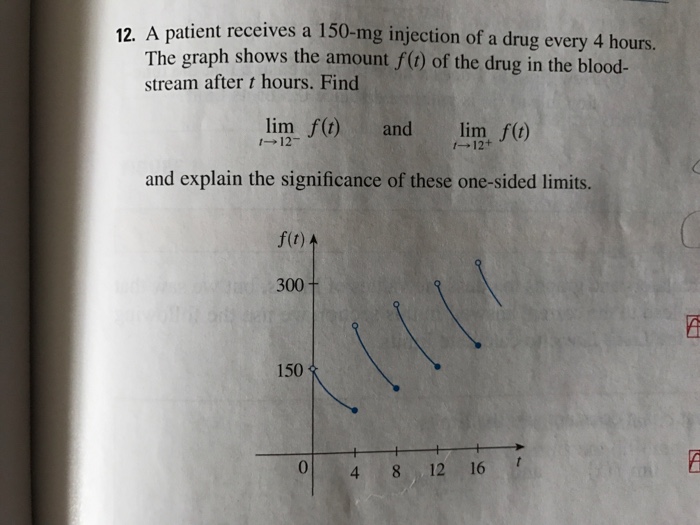 12. A patient receives a 150-mg injection of a drug every 4 hours. The graph shows the amount $f(t)$ of the drug in the bloodstream after $t$ hours. Find

$\lim_{t \to 12^-} f(t)$ and $\lim_{t \to 12^+} f(t)$

and explain the significance of these one-sided limits.

$f(t)$
300
150
0
4
8
12
16
$t$